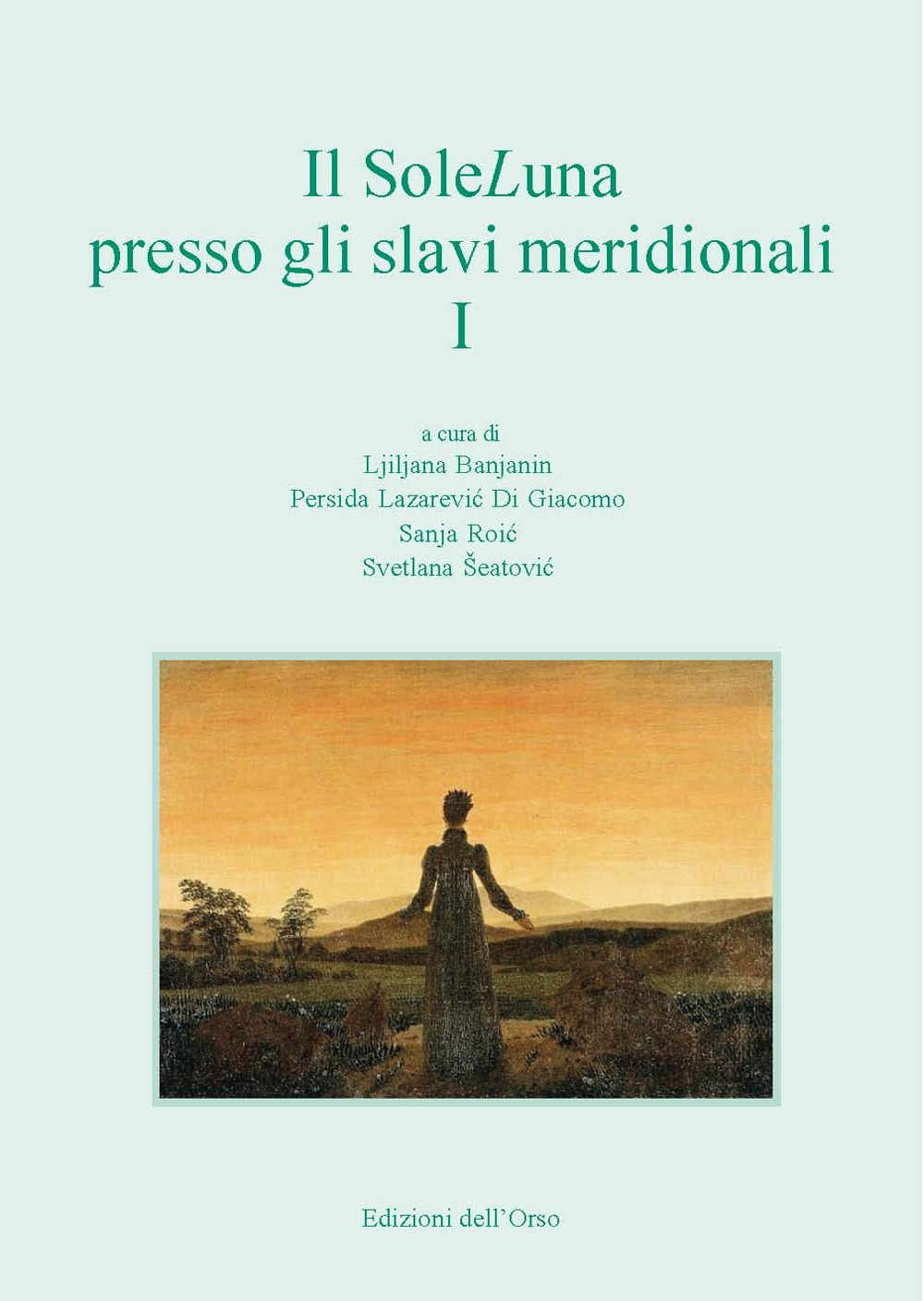 Il SoleLuna
presso gli slavi meridionali
I

a cura di
Ljiljana Banjanin
Persida Lazarević Di Giacomo
Sanja Roić
Svetlana Šeatović

Edizioni dell'Orso